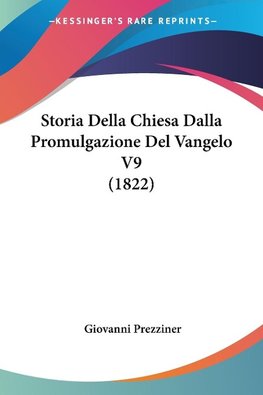 —KESSINGER'S RARE REPRINTS—

Storia Della Chiesa Dalla Promulgazione Del Vangelo V9 (1822)

Giovanni Prezziner